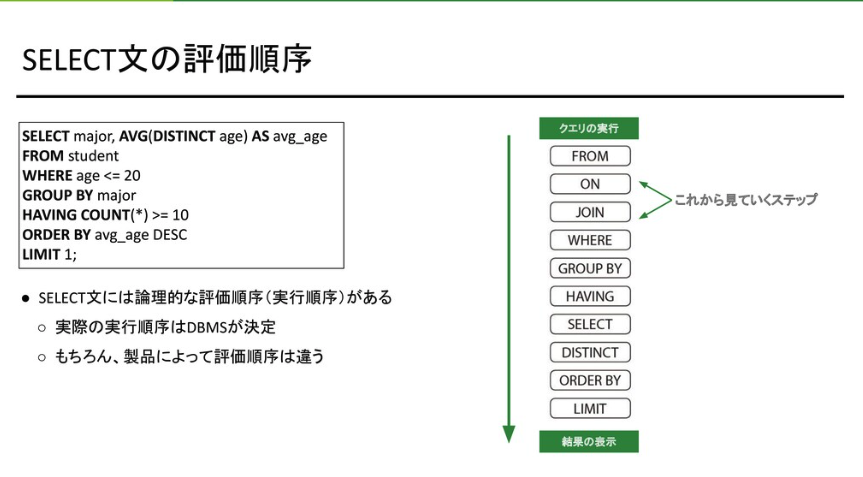 SELECT文の評価順序

SELECT major, AVG(DISTINCT age) AS avg_age
FROM student
WHERE age <= 20
GROUP BY major
HAVING COUNT(*) >= 10
ORDER BY avg_age DESC
LIMIT 1;

● SELECT文には論理的な評価順序（実行順序）がある
○ 実際の実行順序はDBMSが決定
○ もちろん、製品によって評価順序は違う

クエリの実行
FROM
ON
JOIN
WHERE
GROUP BY
HAVING
SELECT
DISTINCT
ORDER BY
LIMIT
結果の表示

これから見ていくステップ